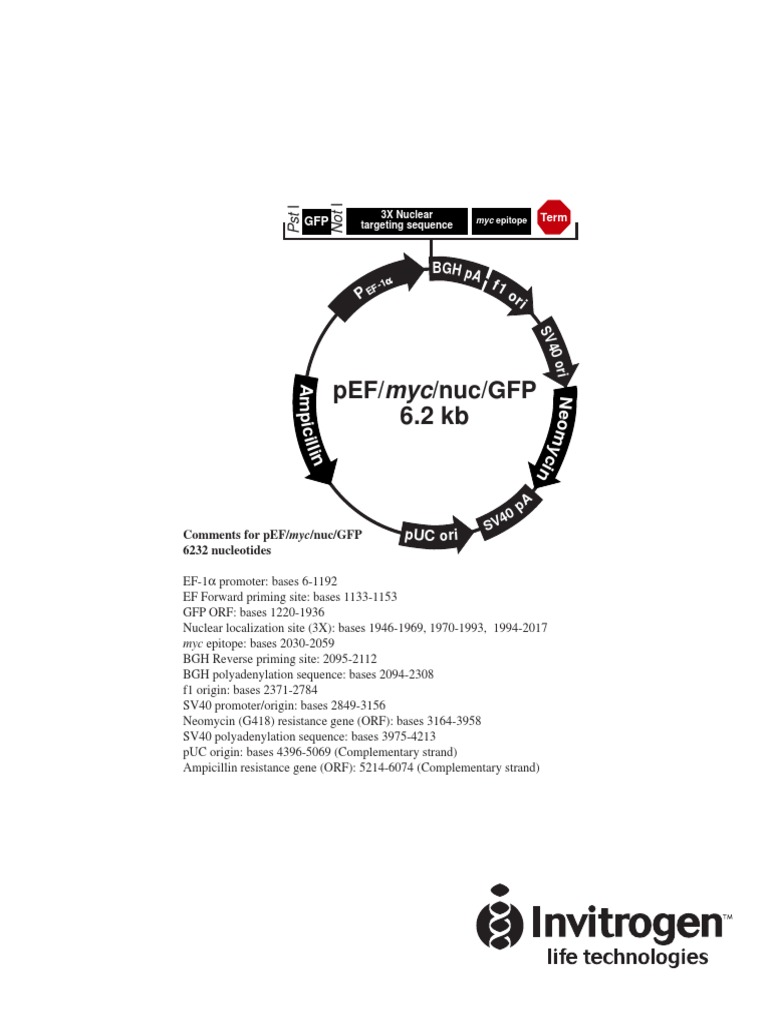 Pst I GFP Not I 3X Nuclear targeting sequence myc epitope Term

P EF-1α BGH pA f1 ori SV40 ori Neomycin SV40 pA pUC ori Ampicillin

pEF/myc/nuc/GFP
6.2 kb

Comments for pEF/myc/nuc/GFP
6232 nucleotides

EF-1α promoter: bases 6-1192
EF Forward priming site: bases 1133-1153
GFP ORF: bases 1220-1936
Nuclear localization site (3X): bases 1946-1969, 1970-1993, 1994-2017
myc epitope: bases 2030-2059
BGH Reverse priming site: 2095-2112
BGH polyadenylation sequence: bases 2094-2308
f1 origin: bases 2371-2784
SV40 promoter/origin: bases 2849-3156
Neomycin (G418) resistance gene (ORF): bases 3164-3958
SV40 polyadenylation sequence: bases 3975-4213
pUC origin: bases 4396-5069 (Complementary strand)
Ampicillin resistance gene (ORF): 5214-6074 (Complementary strand)

Invitrogen™
life technologies